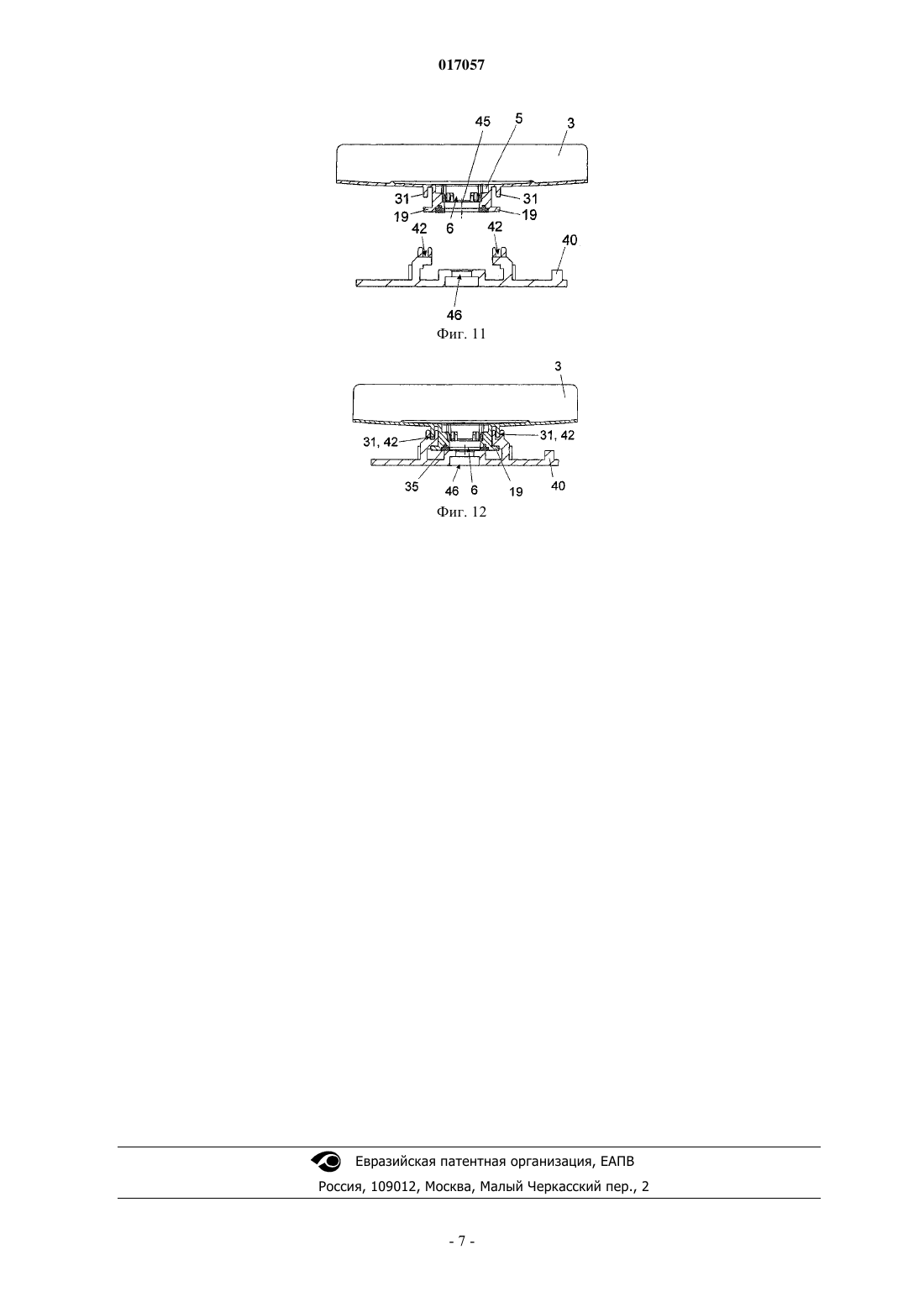 017057

45 5 3
31 31
19 6 19
42 42 40
46
Фиг. 11

3
31, 42 31, 42
35 46 6 19 40
Фиг. 12

Евразийская патентная организация, ЕАПВ
Россия, 109012, Москва, Малый Черкасский пер., 2

- 7 -